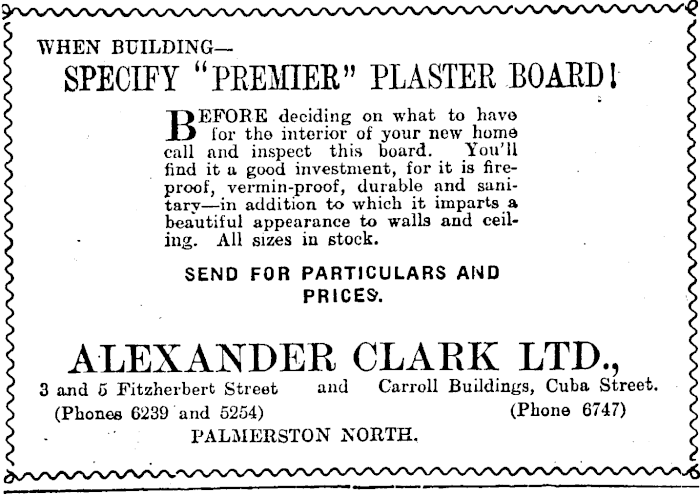 WHEN BUILDING—

SPECIFY "PREMIER" PLASTER BOARD!

BEFORE deciding on what to have for the interior of your new home call and inspect this board. You'll find it a good investment, for it is fireproof, vermin-proof, durable and sanitary—in addition to which it imparts a beautiful appearance to walls and ceiling. All sizes in stock.

SEND FOR PARTICULARS AND PRICES.

ALEXANDER CLARK LTD.,

3 and 5 Fitzherbert Street and Carroll Buildings, Cuba Street.
(Phones 6239 and 5254) (Phone 6747)

PALMERSTON NORTH.